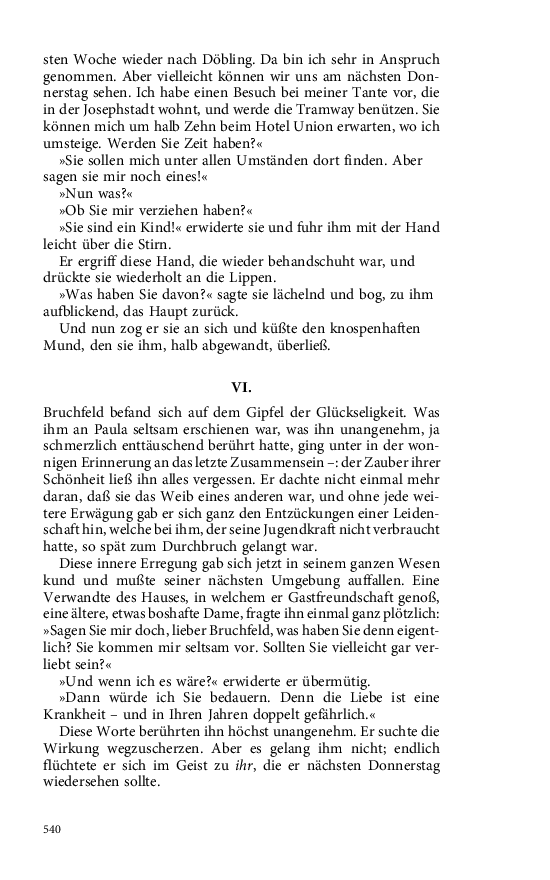 sten Woche wieder nach Döbling. Da bin ich sehr in Anspruch genommen. Aber vielleicht können wir uns am nächsten Donnerstag sehen. Ich habe einen Besuch bei meiner Tante vor, die in der Josephstadt wohnt, und werde die Tramway benützen. Sie können mich um halb Zehn beim Hotel Union erwarten, wo ich umsteige. Werden Sie Zeit haben?«

»Sie sollen mich unter allen Umständen dort finden. Aber sagen sie mir noch eines!«

»Nun was?«

»Ob Sie mir verziehen haben?«

»Sie sind ein Kind!« erwiderte sie und fuhr ihm mit der Hand leicht über die Stirn.

Er ergriff diese Hand, die wieder behandschuht war, und drückte sie wiederholt an die Lippen.

»Was haben Sie davon?« sagte sie lächelnd und bog, zu ihm aufblickend, das Haupt zurück.

Und nun zog er sie an sich und küßte den knospenhaften Mund, den sie ihm, halb abgewandt, überließ.

VI.

Bruchfeld befand sich auf dem Gipfel der Glückseligkeit. Was ihm an Paula seltsam erschienen war, was ihn unangenehm, ja schmerzlich enttäuschend berührt hatte, ging unter in der wonnigen Erinnerung an das letzte Zusammensein –: der Zauber ihrer Schönheit ließ ihn alles vergessen. Er dachte nicht einmal mehr daran, daß sie das Weib eines anderen war, und ohne jede weitere Erwägung gab er sich ganz den Entzückungen einer Leidenschaft hin, welche bei ihm, der seine Jugendkraft nicht verbraucht hatte, so spät zum Durchbruch gelangt war.

Diese innere Erregung gab sich jetzt in seinem ganzen Wesen kund und mußte seiner nächsten Umgebung auffallen. Eine Verwandte des Hauses, in welchem er Gastfreundschaft genoß, eine ältere, etwas boshafte Dame, fragte ihn einmal ganz plötzlich: »Sagen Sie mir doch, lieber Bruchfeld, was haben Sie denn eigentlich? Sie kommen mir seltsam vor. Sollten Sie vielleicht gar verliebt sein?«

»Und wenn ich es wäre?« erwiderte er übermütig.

»Dann würde ich Sie bedauern. Denn die Liebe ist eine Krankheit – und in Ihren Jahren doppelt gefährlich.«

Diese Worte berührten ihn höchst unangenehm. Er suchte die Wirkung wegzuscherzen. Aber es gelang ihm nicht; endlich flüchtete er sich im Geist zu ihr, die er nächsten Donnerstag wiedersehen sollte.

540